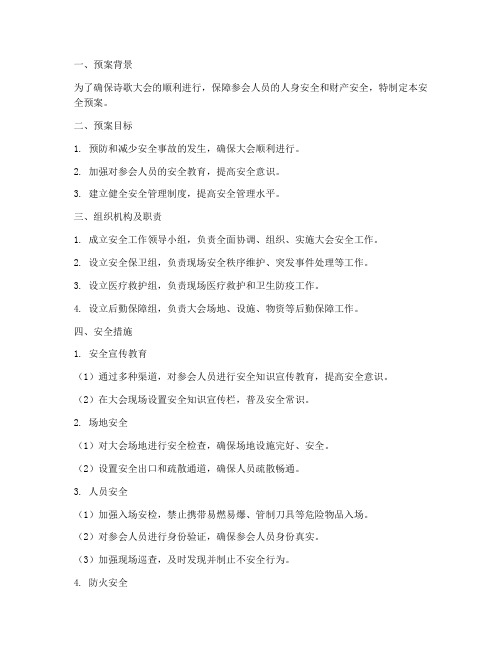 一、预案背景

为了确保诗歌大会的顺利进行，保障参会人员的人身安全和财产安全，特制定本安全预案。

二、预案目标

1. 预防和减少安全事故的发生，确保大会顺利进行。

2. 加强对参会人员的安全教育，提高安全意识。

3. 建立健全安全管理制度，提高安全管理水平。

三、组织机构及职责

1. 成立安全工作领导小组，负责全面协调、组织、实施大会安全工作。

2. 设立安全保卫组，负责现场安全秩序维护、突发事件处理等工作。

3. 设立医疗救护组，负责现场医疗救护和卫生防疫工作。

4. 设立后勤保障组，负责大会场地、设施、物资等后勤保障工作。

四、安全措施

1. 安全宣传教育

（1）通过多种渠道，对参会人员进行安全知识宣传教育，提高安全意识。

（2）在大会现场设置安全知识宣传栏，普及安全常识。

2. 场地安全

（1）对大会场地进行安全检查，确保场地设施完好、安全。

（2）设置安全出口和疏散通道，确保人员疏散畅通。

3. 人员安全

（1）加强入场安检，禁止携带易燃易爆、管制刀具等危险物品入场。

（2）对参会人员进行身份验证，确保参会人员身份真实。

（3）加强现场巡查，及时发现并制止不安全行为。

4. 防火安全